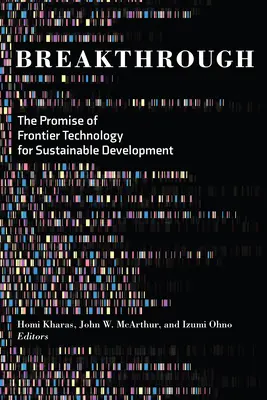 BREAKTHROUGH

The Promise of Frontier Technology for Sustainable Development

Homi Kharas, John W. McArthur, and Izumi Ohno
Editors